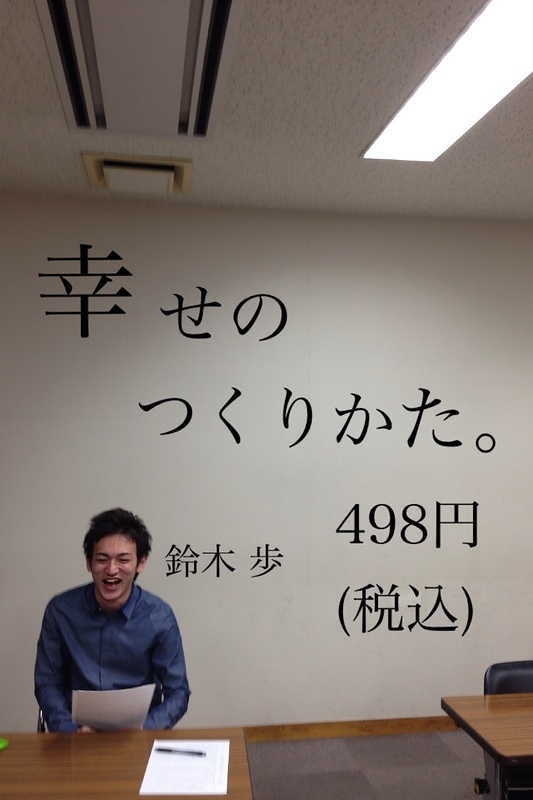 幸せの
つくりかた。

鈴木 歩

498円
(税込)